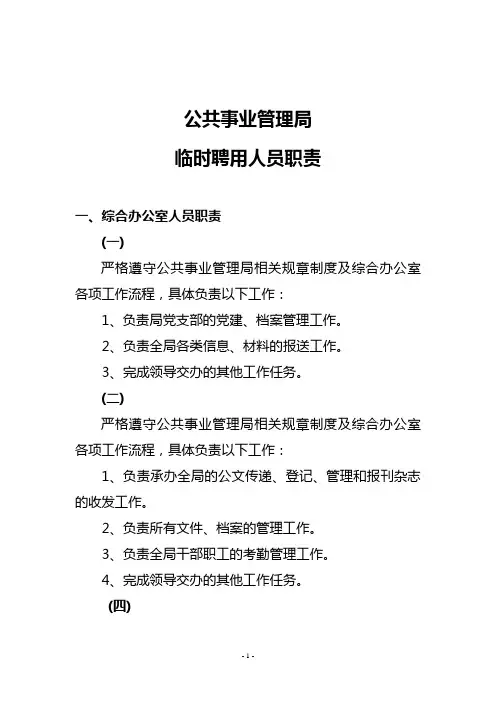 公共事业管理局

临时聘用人员职责

一、综合办公室人员职责

(一)

严格遵守公共事业管理局相关规章制度及综合办公室各项工作流程，具体负责以下工作：

1、负责局党支部的党建、档案管理工作。

2、负责全局各类信息、材料的报送工作。

3、完成领导交办的其他工作任务。

(二)

严格遵守公共事业管理局相关规章制度及综合办公室各项工作流程，具体负责以下工作：

1、负责承办全局的公文传递、登记、管理和报刊杂志的收发工作。

2、负责所有文件、档案的管理工作。

3、负责全局干部职工的考勤管理工作。

4、完成领导交办的其他工作任务。

(四)

- 1 -